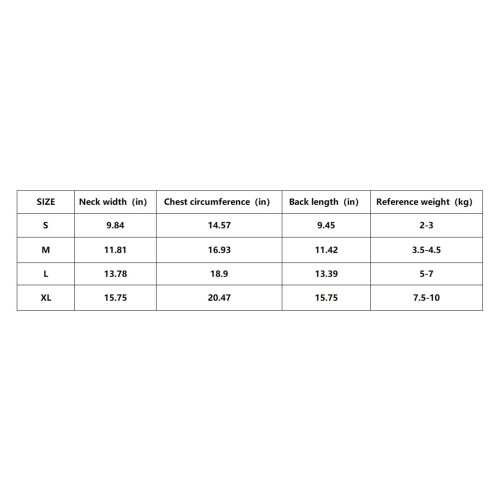 | SIZE | Neck width (in) | Chest circumference (in) | Back length (in) | Reference weight (kg) |
|---|---|---|---|---|
| S | 9.84 | 14.57 | 9.45 | 2-3 |
| M | 11.81 | 16.93 | 11.42 | 3.5-4.5 |
| L | 13.78 | 18.9 | 13.39 | 5-7 |
| XL | 15.75 | 20.47 | 15.75 | 7.5-10 |